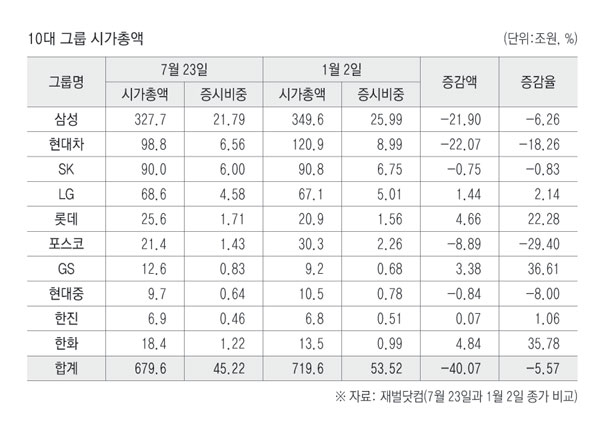 10대 그룹 시가총액

(단위:조원, %)

| 그룹명 | 7월 23일 시가총액 | 7월 23일 증시비중 | 1월 2일 시가총액 | 1월 2일 증시비중 | 증감액 | 증감율 |
|---|---|---|---|---|---|---|
| 삼성 | 327.7 | 21.79 | 349.6 | 25.99 | -21.90 | -6.26 |
| 현대차 | 98.8 | 6.56 | 120.9 | 8.99 | -22.07 | -18.26 |
| SK | 90.0 | 6.00 | 90.8 | 6.75 | -0.75 | -0.83 |
| LG | 68.6 | 4.58 | 67.1 | 5.01 | 1.44 | 2.14 |
| 롯데 | 25.6 | 1.71 | 20.9 | 1.56 | 4.66 | 22.28 |
| 포스코 | 21.4 | 1.43 | 30.3 | 2.26 | -8.89 | -29.40 |
| GS | 12.6 | 0.83 | 9.2 | 0.68 | 3.38 | 36.61 |
| 현대중 | 9.7 | 0.64 | 10.5 | 0.78 | -0.84 | -8.00 |
| 한진 | 6.9 | 0.46 | 6.8 | 0.51 | 0.07 | 1.06 |
| 한화 | 18.4 | 1.22 | 13.5 | 0.99 | 4.84 | 35.78 |
| 합계 | 679.6 | 45.22 | 719.6 | 53.52 | -40.07 | -5.57 |

※ 자료: 재벌닷컴(7월 23일과 1월 2일 종가 비교)